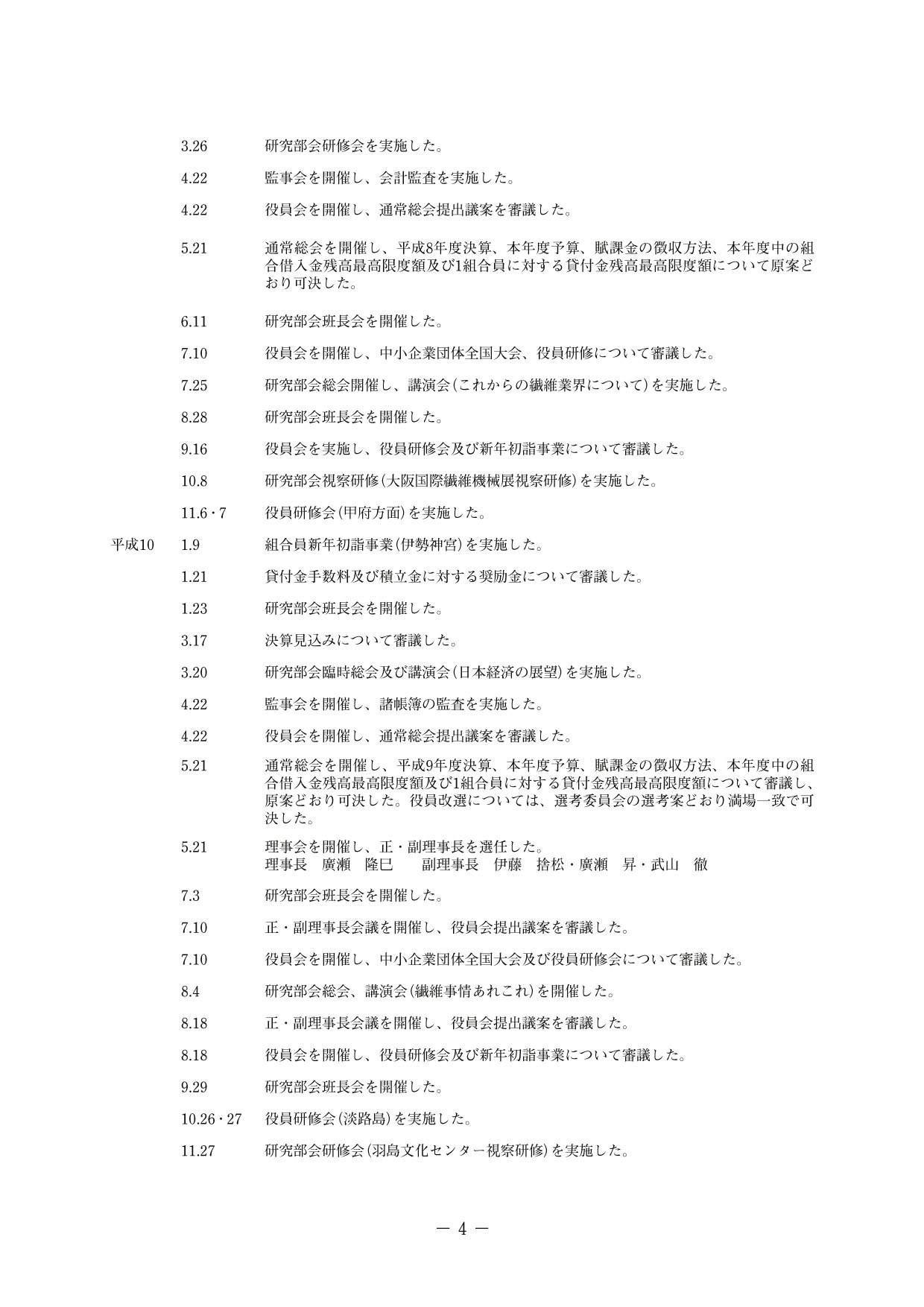 3.26 研究部会研修会を実施した。

4.22 監事会を開催し、会計監査を実施した。

4.22 役員会を開催し、通常総会提出議案を審議した。

5.21 通常総会を開催し、平成8年度決算、本年度予算、賦課金の徴収方法、本年度中の組合借入金残高最高限度額及び1組合員に対する貸付金残高最高限度額について原案どおり可決した。

6.11 研究部会班長会を開催した。

7.10 役員会を開催し、中小企業団体全国大会、役員研修について審議した。

7.25 研究部会総会開催し、講演会(これからの繊維業界について)を実施した。

8.28 研究部会班長会を開催した。

9.16 役員会を実施し、役員研修会及び新年初詣事業について審議した。

10.8 研究部会視察研修(大阪国際繊維機械展視察研修)を実施した。

11.6・7 役員研修会(甲府方面)を実施した。

平成10 1.9 組合員新年初詣事業(伊勢神宮)を実施した。

1.21 貸付金手数料及び積立金に対する奨励金について審議した。

1.23 研究部会班長会を開催した。

3.17 決算見込みについて審議した。

3.20 研究部会臨時総会及び講演会(日本経済の展望)を実施した。

4.22 監事会を開催し、諸帳簿の監査を実施した。

4.22 役員会を開催し、通常総会提出議案を審議した。

5.21 通常総会を開催し、平成9年度決算、本年度予算、賦課金の徴収方法、本年度中の組合借入金残高最高限度額及び1組合員に対する貸付金残高最高限度額について審議し、原案どおり可決した。役員改選については、選考委員会の選考案どおり満場一致で可決した。

5.21 理事会を開催し、正・副理事長を選任した。
理事長 廣瀬 隆巳 副理事長 伊藤 捨松・廣瀬 昇・武山 徹

7.3 研究部会班長会を開催した。

7.10 正・副理事長会議を開催し、役員会提出議案を審議した。

7.10 役員会を開催し、中小企業団体全国大会及び役員研修会について審議した。

8.4 研究部会総会、講演会(繊維事情あれこれ)を開催した。

8.18 正・副理事長会議を開催し、役員会提出議案を審議した。

8.18 役員会を開催し、役員研修会及び新年初詣事業について審議した。

9.29 研究部会班長会を開催した。

10.26・27 役員研修会(淡路島)を実施した。

11.27 研究部会研修会(羽島文化センター視察研修)を実施した。

— 4 —